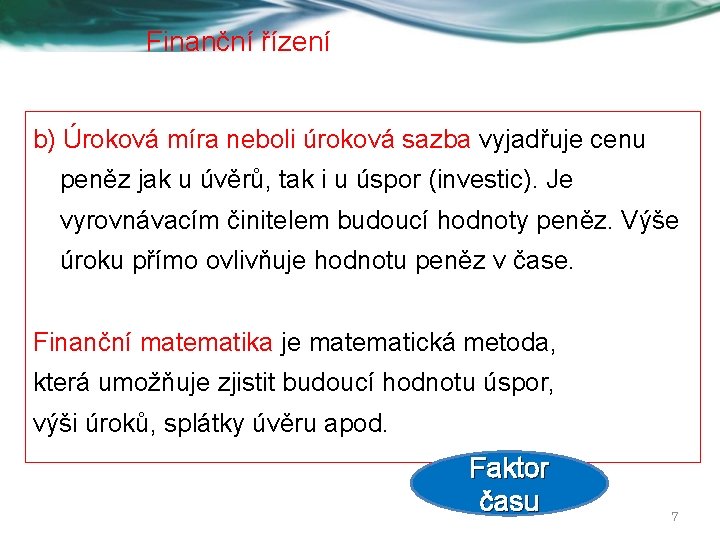 Finanční řízení

b) Úroková míra neboli úroková sazba vyjadřuje cenu peněz jak u úvěrů, tak i u úspor (investic). Je vyrovnávacím činitelem budoucí hodnoty peněz. Výše úroku přímo ovlivňuje hodnotu peněz v čase.

Finanční matematika je matematická metoda, která umožňuje zjistit budoucí hodnotu úspor, výši úroků, splátky úvěru apod.

Faktor času

7